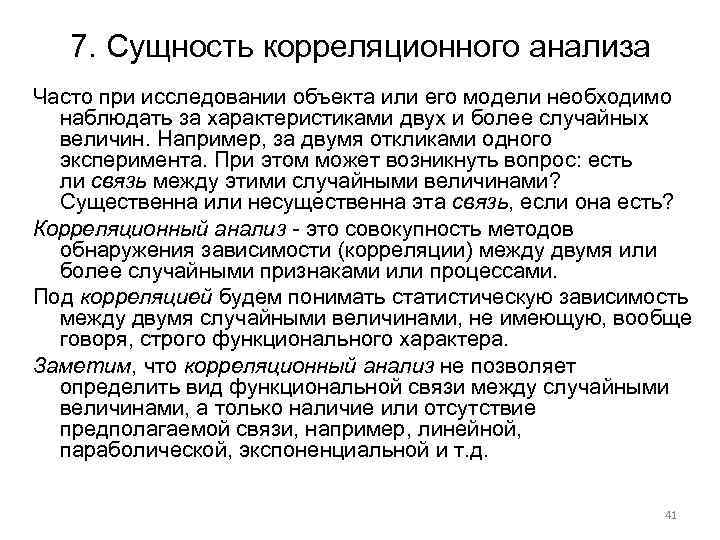 7. Сущность корреляционного анализа

Часто при исследовании объекта или его модели необходимо наблюдать за характеристиками двух и более случайных величин. Например, за двумя откликами одного эксперимента. При этом может возникнуть вопрос: есть ли связь между этими случайными величинами? Существенна или несущественна эта связь, если она есть?

Корреляционный анализ - это совокупность методов обнаружения зависимости (корреляции) между двумя или более случайными признаками или процессами.

Под корреляцией будем понимать статистическую зависимость между двумя случайными величинами, не имеющую, вообще говоря, строго функционального характера.

Заметим, что корреляционный анализ не позволяет определить вид функциональной связи между случайными величинами, а только наличие или отсутствие предполагаемой связи, например, линейной, параболической, экспоненциальной и т.д.

41